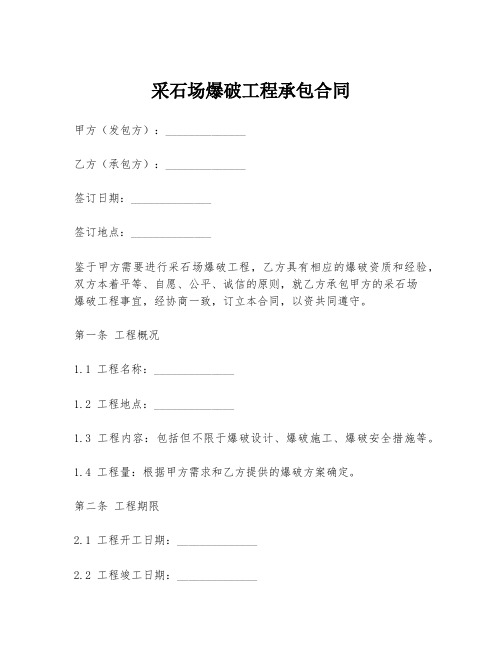 采石场爆破工程承包合同

甲方（发包方）：______________

乙方（承包方）：______________

签订日期：______________

签订地点：______________

鉴于甲方需要进行采石场爆破工程，乙方具有相应的爆破资质和经验，双方本着平等、自愿、公平、诚信的原则，就乙方承包甲方的采石场爆破工程事宜，经协商一致，订立本合同，以资共同遵守。

第一条 工程概况

1.1 工程名称：______________

1.2 工程地点：______________

1.3 工程内容：包括但不限于爆破设计、爆破施工、爆破安全措施等。

1.4 工程量：根据甲方需求和乙方提供的爆破方案确定。

第二条 工程期限

2.1 工程开工日期：______________

2.2 工程竣工日期：______________